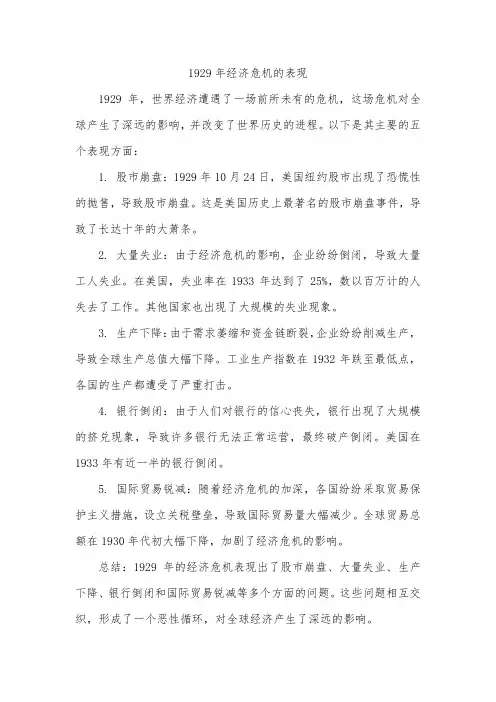 1929 年经济危机的表现

1929 年，世界经济遭遇了一场前所未有的危机，这场危机对全球产生了深远的影响，并改变了世界历史的进程。以下是其主要的五个表现方面：

1. 股市崩盘：1929 年 10 月 24 日，美国纽约股市出现了恐慌性的抛售，导致股市崩盘。这是美国历史上最著名的股市崩盘事件，导致了长达十年的大萧条。

2. 大量失业：由于经济危机的影响，企业纷纷倒闭，导致大量工人失业。在美国，失业率在 1933 年达到了 25%，数以百万计的人失去了工作。其他国家也出现了大规模的失业现象。

3. 生产下降：由于需求萎缩和资金链断裂，企业纷纷削减生产，导致全球生产总值大幅下降。工业生产指数在 1932 年跌至最低点，各国的生产都遭受了严重打击。

4. 银行倒闭：由于人们对银行的信心丧失，银行出现了大规模的挤兑现象，导致许多银行无法正常运营，最终破产倒闭。美国在 1933 年有近一半的银行倒闭。

5. 国际贸易锐减：随着经济危机的加深，各国纷纷采取贸易保护主义措施，设立关税壁垒，导致国际贸易量大幅减少。全球贸易总额在 1930 年代初大幅下降，加剧了经济危机的影响。

总结：1929 年的经济危机表现出了股市崩盘、大量失业、生产下降、银行倒闭和国际贸易锐减等多个方面的问题。这些问题相互交织，形成了一个恶性循环，对全球经济产生了深远的影响。